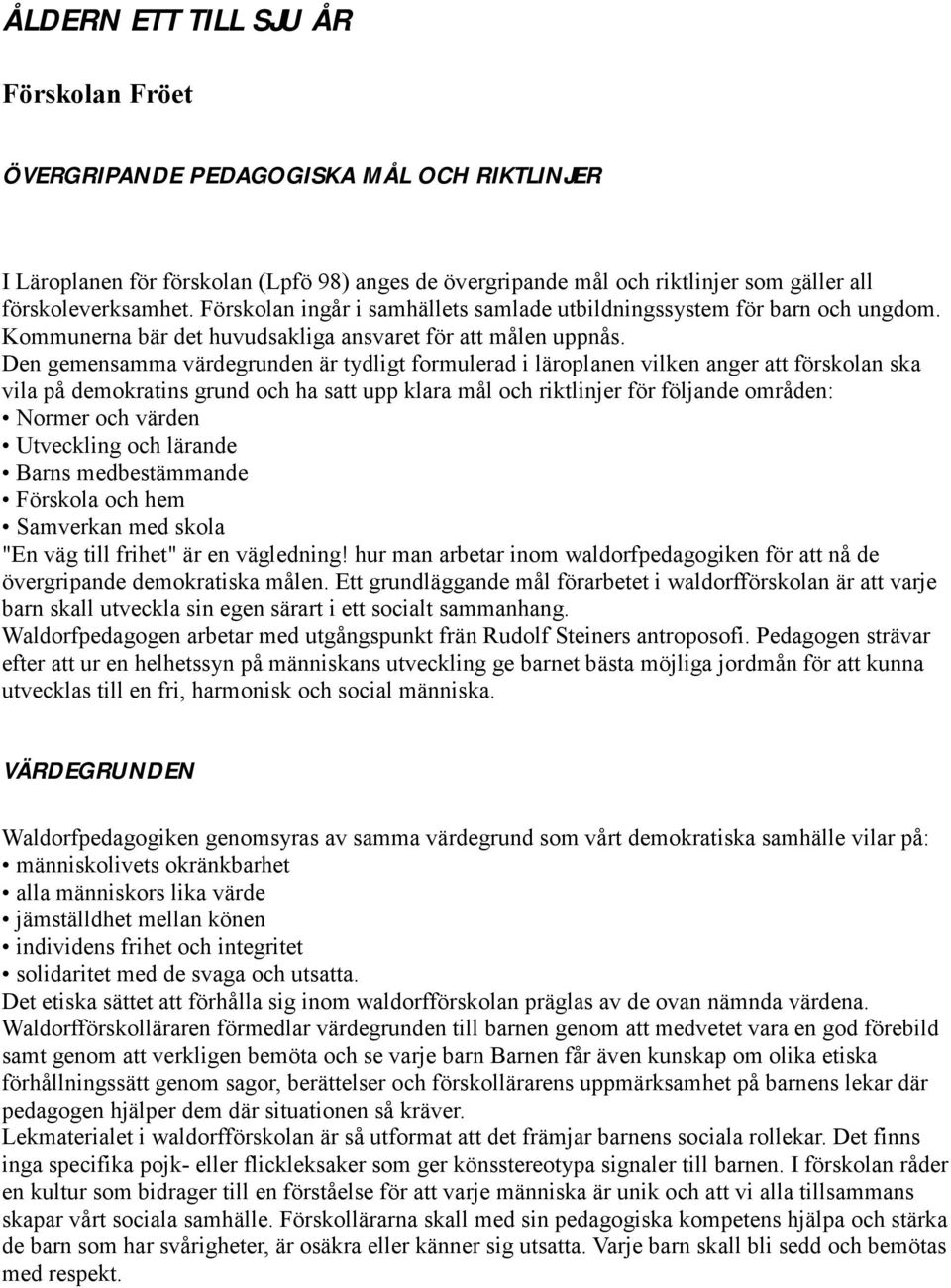 ÅLDERN ETT TILL SJU ÅR

Förskolan Fröet

ÖVERGRIPANDE PEDAGOGISKA MÅL OCH RIKTLINJER

I Läroplanen för förskolan (Lpfö 98) anges de övergripande mål och riktlinjer som gäller all förskoleverksamhet. Förskolan ingår i samhällets samlade utbildningssystem för barn och ungdom. Kommunerna bär det huvudsakliga ansvaret för att målen uppnås.
Den gemensamma värdegrunden är tydligt formulerad i läroplanen vilken anger att förskolan ska vila på demokratins grund och ha satt upp klara mål och riktlinjer för följande områden:
• Normer och värden
• Utveckling och lärande
• Barns medbestämmande
• Förskola och hem
• Samverkan med skola
"En väg till frihet" är en vägledning! hur man arbetar inom waldorfpedagogiken för att nå de övergripande demokratiska målen. Ett grundläggande mål förarbetet i waldorfförskolan är att varje barn skall utveckla sin egen särart i ett socialt sammanhang.
Waldorfpedagogen arbetar med utgångspunkt från Rudolf Steiners antroposofi. Pedagogen strävar efter att ur en helhetssyn på människans utveckling ge barnet bästa möjliga jordmån för att kunna utvecklas till en fri, harmonisk och social människa.

VÄRDEGRUNDEN

Waldorfpedagogiken genomsyras av samma värdegrund som vårt demokratiska samhälle vilar på:
• människolivets okränkbarhet
• alla människors lika värde
• jämställdhet mellan könen
• individens frihet och integritet
• solidaritet med de svaga och utsatta.
Det etiska sättet att förhålla sig inom waldorfförskolan präglas av de ovan nämnda värdena.
Waldorfförskolläraren förmedlar värdegrunden till barnen genom att medvetet vara en god förebild samt genom att verkligen bemöta och se varje barn Barnen får även kunskap om olika etiska förhållningssätt genom sagor, berättelser och förskollärarens uppmärksamhet på barnens lekar där pedagogen hjälper dem där situationen så kräver.
Lekmaterialet i waldorfförskolan är så utformat att det främjar barnens sociala rollekar. Det finns inga specifika pojk- eller flickleksaker som ger könsstereotypa signaler till barnen. I förskolan råder en kultur som bidrager till en förståelse för att varje människa är unik och att vi alla tillsammans skapar vårt sociala samhälle. Förskollärarna skall med sin pedagogiska kompetens hjälpa och stärka de barn som har svårigheter, är osäkra eller känner sig utsatta. Varje barn skall bli sedd och bemötas med respekt.